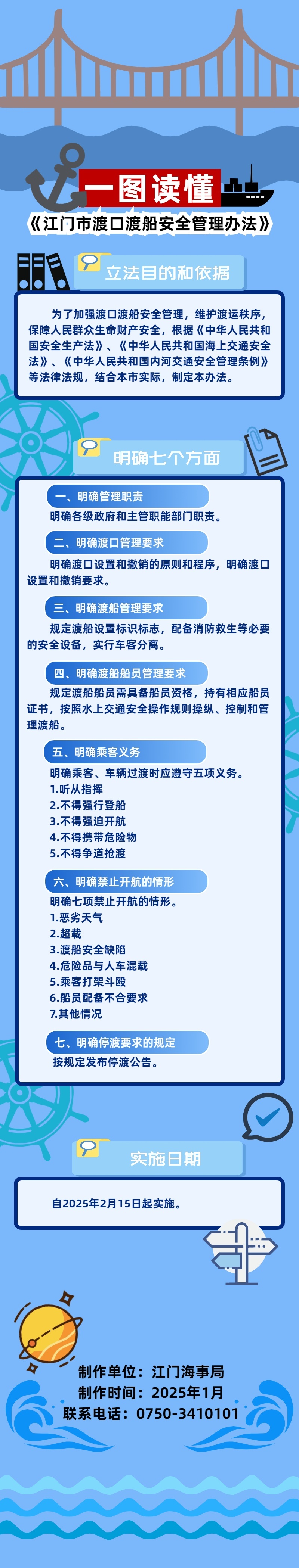 一图读懂

《江门市渡口渡船安全管理办法》

立法目的和依据

为了加强渡口渡船安全管理，维护渡运秩序，保障人民群众生命财产安全，根据《中华人民共和国安全生产法》、《中华人民共和国海上交通安全法》、《中华人民共和国内河交通安全管理条例》等法律法规，结合本市实际，制定本办法。

明确七个方面

一、明确管理职责

明确各级政府和主管职能部门职责。

二、明确渡口管理要求

明确渡口设置和撤销的原则和程序，明确渡口设置和撤销要求。

三、明确渡船管理要求

规定渡船设置标识标志，配备消防救生等必要的安全设备，实行车客分离。

四、明确渡船船员管理要求

规定渡船船员需具备船员资格，持有相应船员证书，按照水上交通安全操作规则操纵、控制和管理渡船。

五、明确乘客义务

明确乘客、车辆过渡时应遵守五项义务。
1.听从指挥
2.不得强行登船
3.不得强迫开航
4.不得携带危险物
5.不得争道抢渡

六、明确禁止开航的情形

明确七项禁止开航的情形。
1.恶劣天气
2.超载
3.渡船安全缺陷
4.危险品与人车混载
5.乘客打架斗殴
6.船员配备不合要求
7.其他情况

七、明确停渡要求的规定

按规定发布停渡公告。

实施日期

自2025年2月15日起实施。

制作单位：江门海事局
制作时间：2025年1月
联系电话：0750-3410101